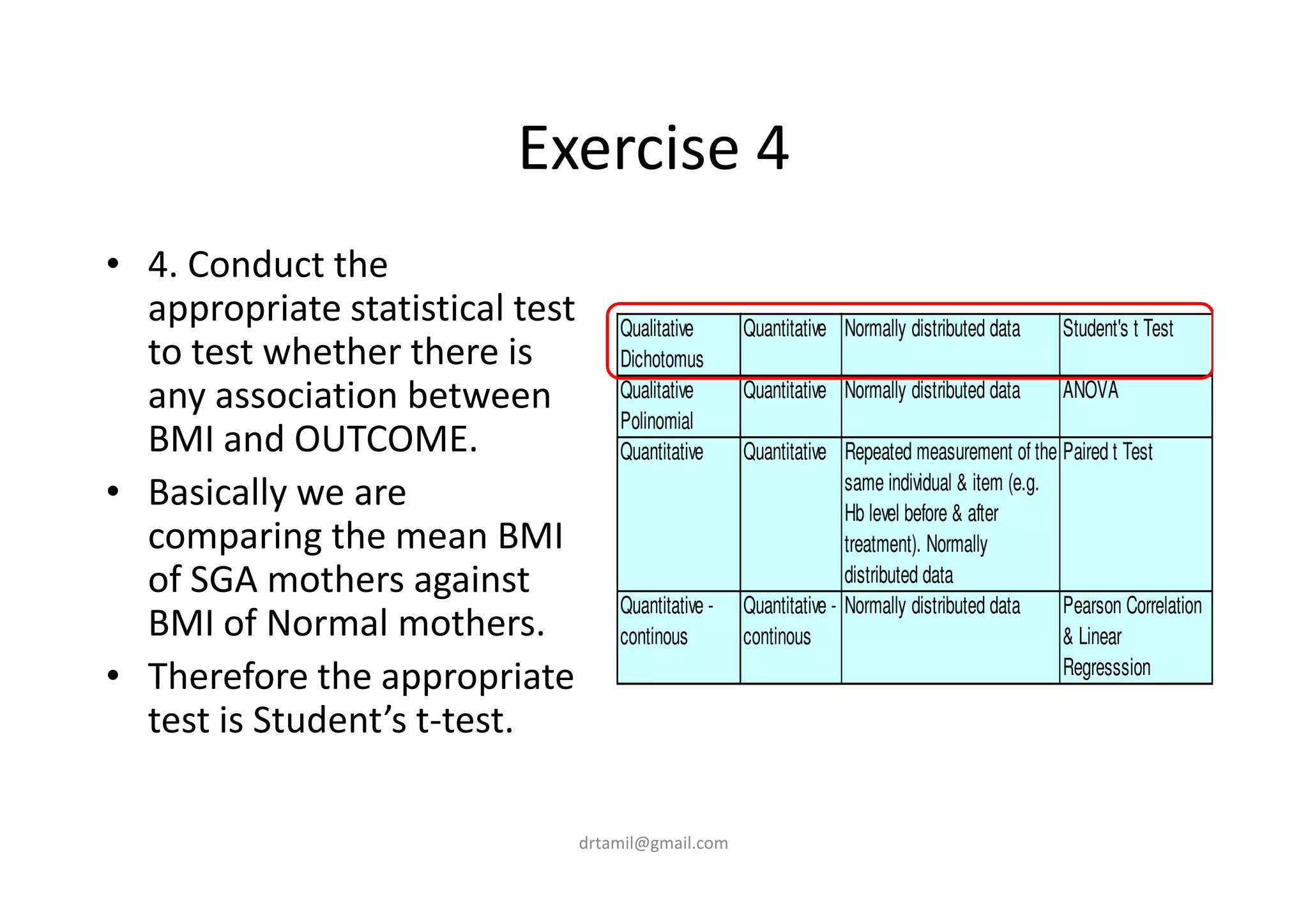 Exercise 4

• 4. Conduct the appropriate statistical test to test whether there is any association between BMI and OUTCOME.

• Basically we are comparing the mean BMI of SGA mothers against BMI of Normal mothers.

• Therefore the appropriate test is Student's t-test.

| Qualitative Dichotomus | Quantitative | Normally distributed data | Student's t Test |
|---|---|---|---|
| Qualitative Polinomial | Quantitative | Normally distributed data | ANOVA |
| Quantitative | Quantitative | Repeated measurement of the same individual & item (e.g. Hb level before & after treatment). Normally distributed data | Paired t Test |
| Quantitative - continous | Quantitative - continous | Normally distributed data | Pearson Correlation & Linear Regresssion |

drtamil@gmail.com